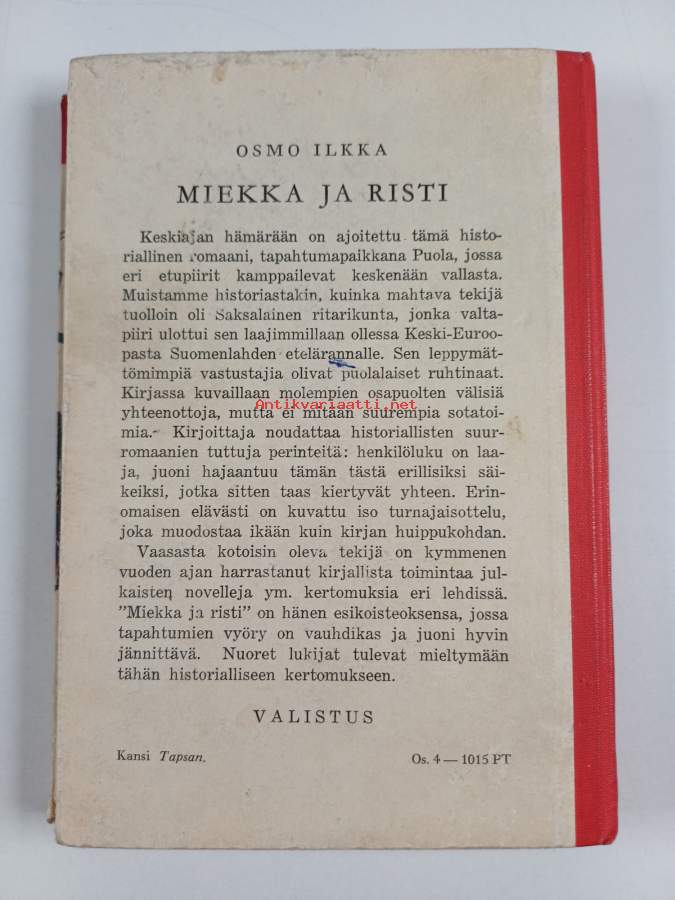 OSMO ILKKA

MIEKKA JA RISTI

Keskiajan hämärään on ajoitettu tämä historiallinen romaani, tapahtumapaikkana Puola, jossa eri etupiirit kamppailevat keskenään vallasta. Muistamme historiastakin, kuinka mahtava tekijä tuolloin oli Saksalainen ritarikunta, jonka valtapiiri ulottui sen laajimmillaan ollessa Keski-Euroopasta Suomenlahden etelärannalle. Sen leppymättömimpiä vastustajia olivat puolalaiset ruhtinaat. Kirjassa kuvaillaan molempien osapuolten välisiä yhteenottoja, mutta ei mitään suurempia sotatoimia. Kirjoittaja noudattaa historiallisten suurromaanien tuttuja perinteitä: henkilöluku on laaja, juoni hajaantuu tämän tästä erillisiksi säikeiksi, jotka sitten taas kiertyvät yhteen. Erinomaisen elävästi on kuvattu iso turnajaisottelu, joka muodostaa ikään kuin kirjan huippukohdan.

Antikvariaatti.net

Vaasasta kotoisin oleva tekijä on kymmenen vuoden ajan harrastanut kirjallista toimintaa julkaisten novelleja ym. kertomuksia eri lehdissä. "Miekka ja risti" on hänen esikoisteoksensa, jossa tapahtumien vyöry on vauhdikas ja juoni hyvin jännittävä. Nuoret lukijat tulevat mieltymään tähän historialliseen kertomukseen.

VALISTUS

Kansi Tapsan.

Os. 4 — 1015 PT